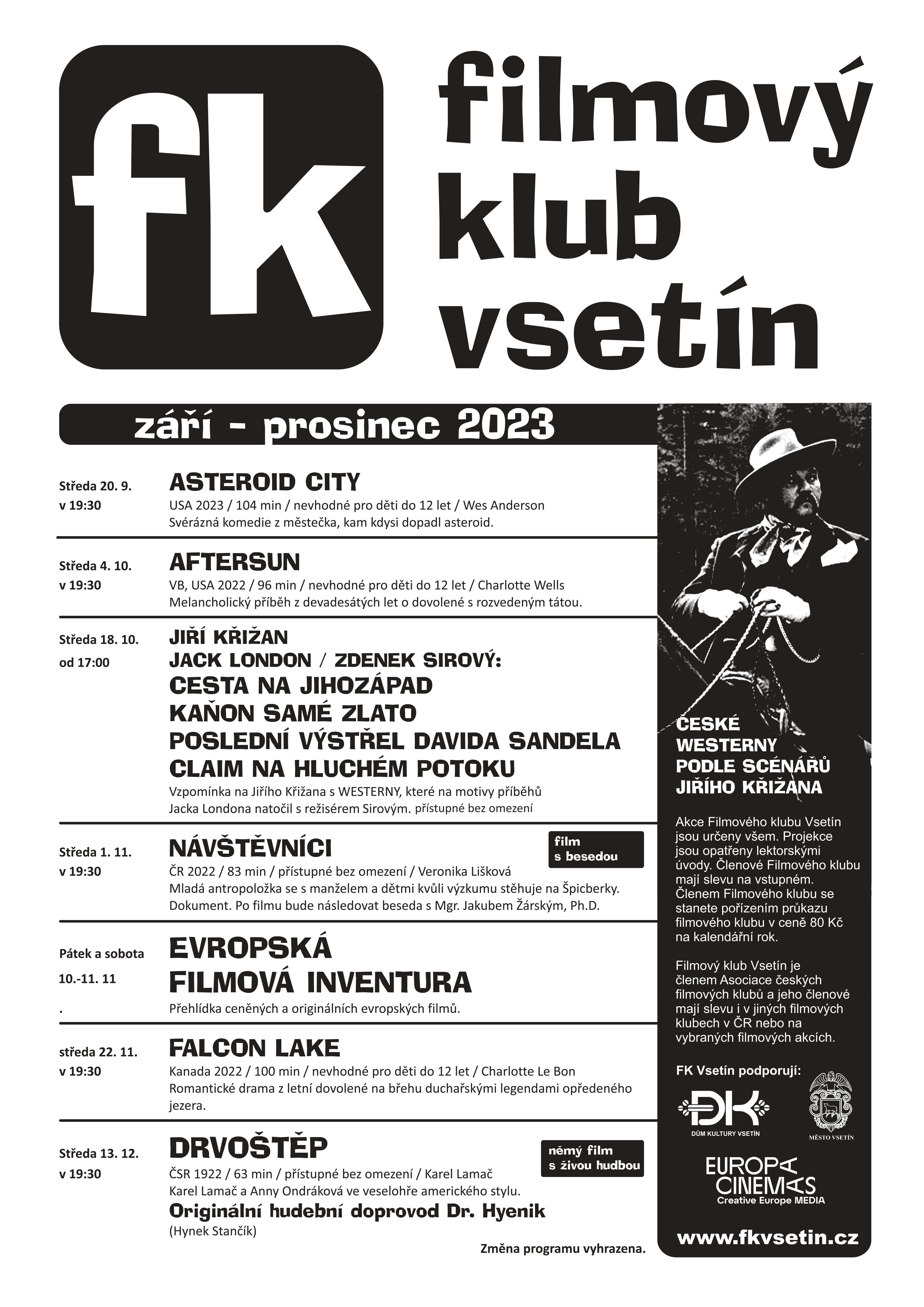 fk

filmový klub vsetín

září - prosinec 2023

Středa 20. 9.
v 19:30

ASTEROID CITY
USA 2023 / 104 min / nevhodné pro děti do 12 let / Wes Anderson
Svérázná komedie z městečka, kam kdysi dopadl asteroid.

Středa 4. 10.
v 19:30

AFTERSUN
VB, USA 2022 / 96 min / nevhodné pro děti do 12 let / Charlotte Wells
Melancholický příběh z devadesátých let o dovolené s rozvedeným tátou.

Středa 18. 10.
od 17:00

JIŘÍ KŘIŽAN
JACK LONDON / ZDENEK SIROVÝ:
CESTA NA JIHOZÁPAD
KAŇON SAMÉ ZLATO
POSLEDNÍ VÝSTŘEL DAVIDA SANDELA
CLAIM NA HLUCHÉM POTOKU
Vzpomínka na Jiřího Křižana s WESTERNY, které na motivy příběhů Jacka Londona natočil s režisérem Sirovým. přístupné bez omezení

Středa 1. 11.
v 19:30

NÁVŠTĚVNÍCI
film s besedou
ČR 2022 / 83 min / přístupné bez omezení / Veronika Lišková
Mladá antropoložka se s manželem a dětmi kvůli výzkumu stěhuje na Špicberky. Dokument. Po filmu bude následovat beseda s Mgr. Jakubem Žárským, Ph.D.

Pátek a sobota
10.-11. 11
.

EVROPSKÁ FILMOVÁ INVENTURA
Přehlídka ceněných a originálních evropských filmů.

středa 22. 11.
v 19:30

FALCON LAKE
Kanada 2022 / 100 min / nevhodné pro děti do 12 let / Charlotte Le Bon
Romantické drama z letní dovolené na břehu duchařskými legendami opředeného jezera.

Středa 13. 12.
v 19:30

DRVOŠTĚP
němý film s živou hudbou
ČSR 1922 / 63 min / přístupné bez omezení / Karel Lamač
Karel Lamač a Anny Ondráková ve veselohře amerického stylu.
Originální hudební doprovod Dr. Hyenik
(Hynek Stančík)

Změna programu vyhrazena.

ČESKÉ WESTERNY PODLE SCÉNÁŘŮ JIŘÍHO KŘIŽANA

Akce Filmového klubu Vsetín jsou určeny všem. Projekce jsou opatřeny lektorskými úvody. Členové Filmového klubu mají slevu na vstupném. Členem Filmového klubu se stanete pořízením průkazu filmového klubu v ceně 80 Kč na kalendářní rok.

Filmový klub Vsetín je členem Asociace českých filmových klubů a jeho členové mají slevu i v jiných filmových klubech v ČR nebo na vybraných filmových akcích.

FK Vsetín podporují:
DK DŮM KULTURY VSETÍN
MĚSTO VSETÍN
EUROPA CINEMAS Creative Europe MEDIA

www.fkvsetin.cz